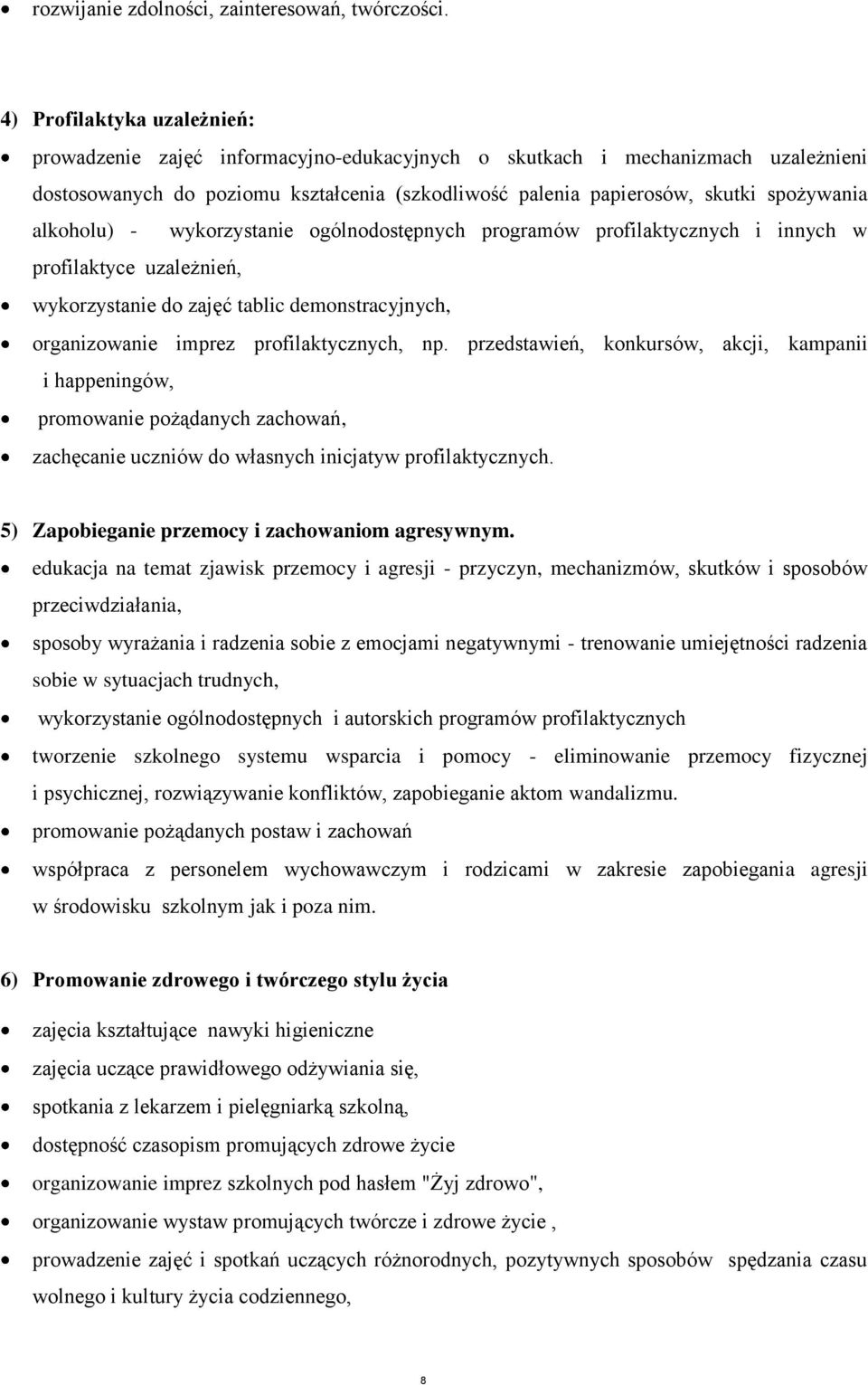 • rozwijanie zdolności, zainteresowań, twórczości.

4) Profilaktyka uzależnień:

• prowadzenie zajęć informacyjno-edukacyjnych o skutkach i mechanizmach uzależnieni dostosowanych do poziomu kształcenia (szkodliwość palenia papierosów, skutki spożywania alkoholu) - wykorzystanie ogólnodostępnych programów profilaktycznych i innych w profilaktyce uzależnień,
• wykorzystanie do zajęć tablic demonstracyjnych,
• organizowanie imprez profilaktycznych, np. przedstawień, konkursów, akcji, kampanii i happeningów,
• promowanie pożądanych zachowań,
• zachęcanie uczniów do własnych inicjatyw profilaktycznych.

5) Zapobieganie przemocy i zachowaniom agresywnym.

• edukacja na temat zjawisk przemocy i agresji - przyczyn, mechanizmów, skutków i sposobów przeciwdziałania,
• sposoby wyrażania i radzenia sobie z emocjami negatywnymi - trenowanie umiejętności radzenia sobie w sytuacjach trudnych,
• wykorzystanie ogólnodostępnych i autorskich programów profilaktycznych
• tworzenie szkolnego systemu wsparcia i pomocy - eliminowanie przemocy fizycznej i psychicznej, rozwiązywanie konfliktów, zapobieganie aktom wandalizmu.
• promowanie pożądanych postaw i zachowań
• współpraca z personelem wychowawczym i rodzicami w zakresie zapobiegania agresji w środowisku szkolnym jak i poza nim.

6) Promowanie zdrowego i twórczego stylu życia

• zajęcia kształtujące nawyki higieniczne
• zajęcia uczące prawidłowego odżywiania się,
• spotkania z lekarzem i pielęgniarką szkolną,
• dostępność czasopism promujących zdrowe życie
• organizowanie imprez szkolnych pod hasłem "Żyj zdrowo",
• organizowanie wystaw promujących twórcze i zdrowe życie ,
• prowadzenie zajęć i spotkań uczących różnorodnych, pozytywnych sposobów spędzania czasu wolnego i kultury życia codziennego,

8